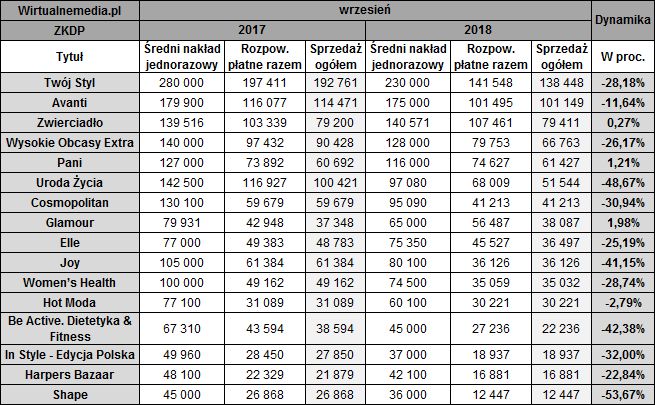 | Wirtualnemedia.pl | wrzesień | | | | | | Dynamika |
|---|---|---|---|---|---|---|---|
| ZKDP | 2017 | | | 2018 | | | |
| Tytuł | Średni nakład jednorazowy | Rozpow. płatne razem | Sprzedaż ogółem | Średni nakład jednorazowy | Rozpow. płatne razem | Sprzedaż ogółem | W proc. |
| Twój Styl | 280 000 | 197 411 | 192 761 | 230 000 | 141 548 | 138 448 | -28,18% |
| Avanti | 179 900 | 116 077 | 114 471 | 175 000 | 101 495 | 101 149 | -11,64% |
| Zwierciadło | 139 516 | 103 339 | 79 200 | 140 571 | 107 461 | 79 411 | 0,27% |
| Wysokie Obcasy Extra | 140 000 | 97 432 | 90 428 | 128 000 | 79 753 | 66 763 | -26,17% |
| Pani | 127 000 | 73 892 | 60 692 | 116 000 | 74 627 | 61 427 | 1,21% |
| Uroda Życia | 142 500 | 116 927 | 100 421 | 97 080 | 68 009 | 51 544 | -48,67% |
| Cosmopolitan | 130 100 | 59 679 | 59 679 | 95 090 | 41 213 | 41 213 | -30,94% |
| Glamour | 79 931 | 42 948 | 37 348 | 65 000 | 56 487 | 38 087 | 1,98% |
| Elle | 77 000 | 49 383 | 48 783 | 75 350 | 45 527 | 36 497 | -25,19% |
| Joy | 105 000 | 61 384 | 61 384 | 80 100 | 36 126 | 36 126 | -41,15% |
| Women's Health | 100 000 | 49 162 | 49 162 | 74 500 | 35 059 | 35 032 | -28,74% |
| Hot Moda | 77 100 | 31 089 | 31 089 | 60 100 | 30 221 | 30 221 | -2,79% |
| Be Active. Dietetyka & Fitness | 67 310 | 43 594 | 38 594 | 45 000 | 27 236 | 22 236 | -42,38% |
| In Style - Edycja Polska | 49 960 | 28 450 | 27 850 | 37 000 | 18 937 | 18 937 | -32,00% |
| Harpers Bazaar | 48 100 | 22 329 | 21 879 | 42 100 | 16 881 | 16 881 | -22,84% |
| Shape | 45 000 | 26 868 | 26 868 | 36 000 | 12 447 | 12 447 | -53,67% |